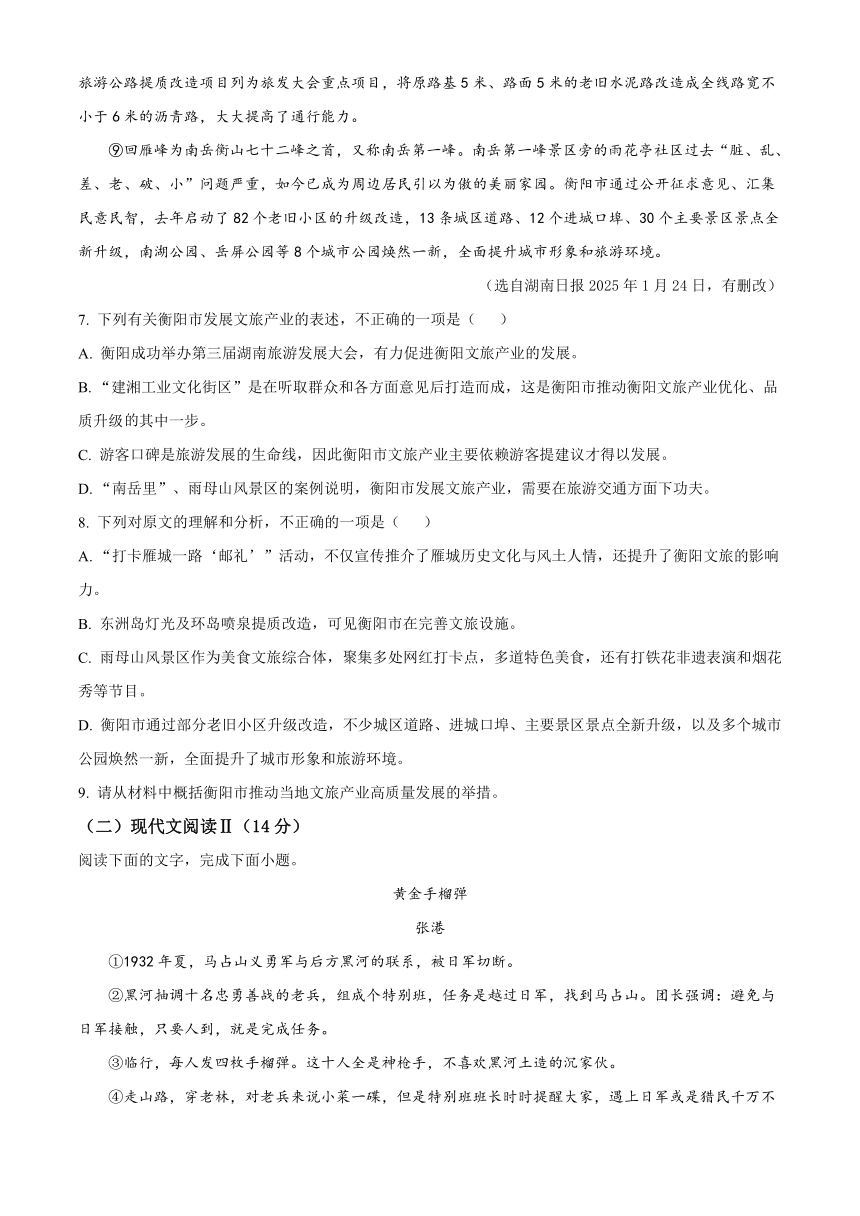 旅游公路提质改造项目列为旅发大会重点项目，将原路基5米、路面5米的老旧水泥路改造成全线路宽不小于6米的沥青路，大大提高了通行能力。

⑨回雁峰为南岳衡山七十二峰之首，又称南岳第一峰。南岳第一峰景区旁的雨花亭社区过去“脏、乱、差、老、破、小”问题严重，如今已成为周边居民引以为傲的美丽家园。衡阳市通过公开征求意见、汇集民意民智，去年启动了82个老旧小区的升级改造，13条城区道路、12个进城口埠、30个主要景区景点全新升级，南湖公园、岳屏公园等8个城市公园焕然一新，全面提升城市形象和旅游环境。

（选自湖南日报2025年1月24日，有删改）

7. 下列有关衡阳市发展文旅产业的表述，不正确的一项是（　　）

A. 衡阳成功举办第三届湖南旅游发展大会，有力促进衡阳文旅产业的发展。

B. “建湘工业文化街区”是在听取群众和各方面意见后打造而成，这是衡阳市推动衡阳文旅产业优化、品质升级的其中一步。

C. 游客口碑是旅游发展的生命线，因此衡阳市文旅产业主要依赖游客提建议才得以发展。

D. “南岳里”、雨母山风景区的案例说明，衡阳市发展文旅产业，需要在旅游交通方面下功夫。

8. 下列对原文的理解和分析，不正确的一项是（　　）

A. “打卡雁城一路‘邮礼’”活动，不仅宣传推介了雁城历史文化与风土人情，还提升了衡阳文旅的影响力。

B. 东洲岛灯光及环岛喷泉提质改造，可见衡阳市在完善文旅设施。

C. 雨母山风景区作为美食文旅综合体，聚集多处网红打卡点，多道特色美食，还有打铁花非遗表演和烟花秀等节目。

D. 衡阳市通过部分老旧小区升级改造，不少城区道路、进城口埠、主要景区景点全新升级，以及多个城市公园焕然一新，全面提升了城市形象和旅游环境。

9. 请从材料中概括衡阳市推动当地文旅产业高质量发展的举措。

（二）现代文阅读Ⅱ（14分）

阅读下面的文字，完成下面小题。

黄金手榴弹

张港

①1932年夏，马占山义勇军与后方黑河的联系，被日军切断。

②黑河抽调十名忠勇善战的老兵，组成个特别班，任务是越过日军，找到马占山。团长强调：避免与日军接触，只要人到，就是完成任务。

③临行，每人发四枚手榴弹。这十人全是神枪手，不喜欢黑河土造的沉家伙。

④走山路，穿老林，对老兵来说小菜一碟，但是特别班班长时时提醒大家，遇上日军或是猎民千万不